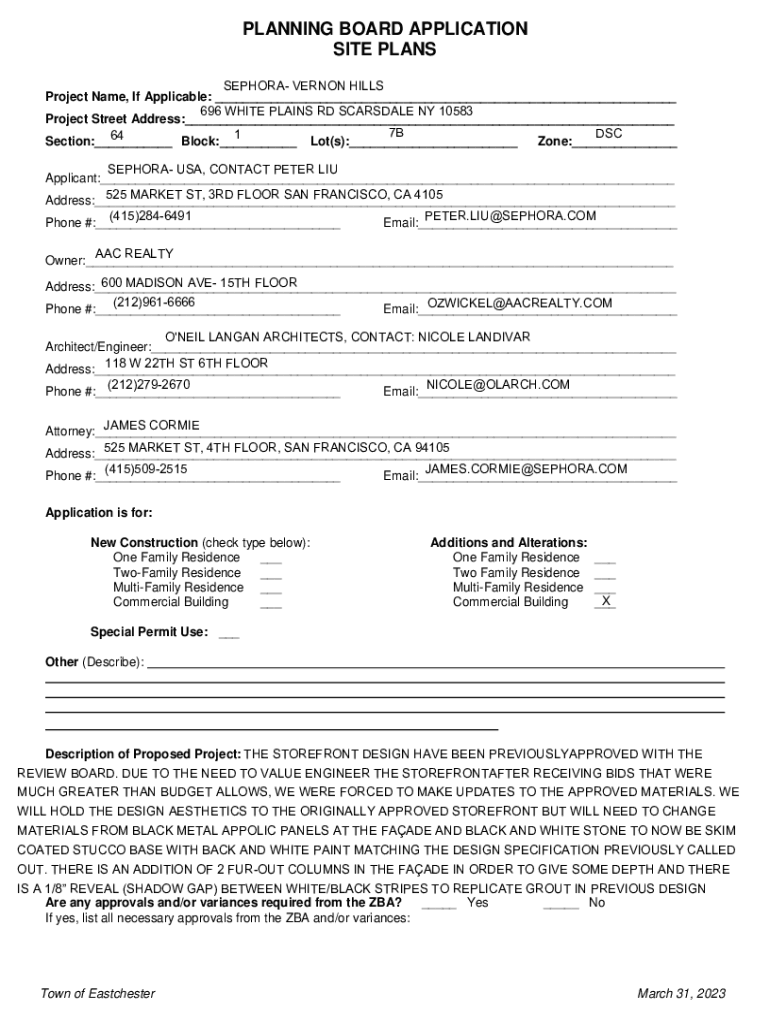 PLANNING BOARD APPLICATION
SITE PLANS

Project Name, If Applicable: SEPHORA- VERNON HILLS
Project Street Address: 696 WHITE PLAINS RD SCARSDALE NY 10583
Section: 64 Block: 1 Lot(s): 7B Zone: DSC

Applicant: SEPHORA- USA, CONTACT PETER LIU
Address: 525 MARKET ST, 3RD FLOOR SAN FRANCISCO, CA 4105
Phone #: (415)284-6491 Email: PETER.LIU@SEPHORA.COM

Owner: AAC REALTY
Address: 600 MADISON AVE- 15TH FLOOR
Phone #: (212)961-6666 Email: OZWICKEL@AACREALTY.COM

Architect/Engineer: O'NEIL LANGAN ARCHITECTS, CONTACT: NICOLE LANDIVAR
Address: 118 W 22TH ST 6TH FLOOR
Phone #: (212)279-2670 Email: NICOLE@OLARCH.COM

Attorney: JAMES CORMIE
Address: 525 MARKET ST, 4TH FLOOR, SAN FRANCISCO, CA 94105
Phone #: (415)509-2515 Email: JAMES.CORMIE@SEPHORA.COM

Application is for:

New Construction (check type below):
One Family Residence ___
Two-Family Residence ___
Multi-Family Residence ___
Commercial Building ___

Additions and Alterations:
One Family Residence ___
Two Family Residence ___
Multi-Family Residence ___
Commercial Building X

Special Permit Use: ___

Other (Describe):

Description of Proposed Project: THE STOREFRONT DESIGN HAVE BEEN PREVIOUSLYAPPROVED WITH THE REVIEW BOARD. DUE TO THE NEED TO VALUE ENGINEER THE STOREFRONTAFTER RECEIVING BIDS THAT WERE MUCH GREATER THAN BUDGET ALLOWS, WE WERE FORCED TO MAKE UPDATES TO THE APPROVED MATERIALS. WE WILL HOLD THE DESIGN AESTHETICS TO THE ORIGINALLY APPROVED STOREFRONT BUT WILL NEED TO CHANGE MATERIALS FROM BLACK METAL APPOLIC PANELS AT THE FAÇADE AND BLACK AND WHITE STONE TO NOW BE SKIM COATED STUCCO BASE WITH BACK AND WHITE PAINT MATCHING THE DESIGN SPECIFICATION PREVIOUSLY CALLED OUT. THERE IS AN ADDITION OF 2 FUR-OUT COLUMNS IN THE FAÇADE IN ORDER TO GIVE SOME DEPTH AND THERE IS A 1/8" REVEAL (SHADOW GAP) BETWEEN WHITE/BLACK STRIPES TO REPLICATE GROUT IN PREVIOUS DESIGN
Are any approvals and/or variances required from the ZBA? _____ Yes _____ No
If yes, list all necessary approvals from the ZBA and/or variances:

Town of Eastchester
March 31, 2023